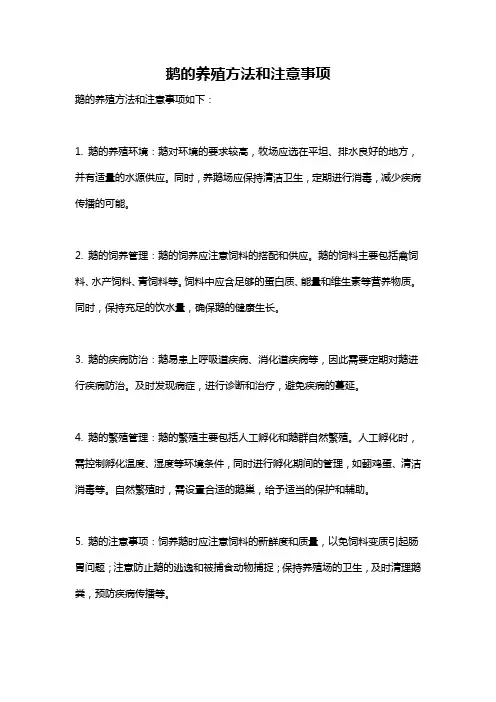 鹅的养殖方法和注意事项

鹅的养殖方法和注意事项如下：

1. 鹅的养殖环境：鹅对环境的要求较高，牧场应选在平坦、排水良好的地方，并有适量的水源供应。同时，养鹅场应保持清洁卫生，定期进行消毒，减少疾病传播的可能。

2. 鹅的饲养管理：鹅的饲养应注意饲料的搭配和供应。鹅的饲料主要包括禽饲料、水产饲料、青饲料等。饲料中应含足够的蛋白质、能量和维生素等营养物质。同时，保持充足的饮水量，确保鹅的健康生长。

3. 鹅的疾病防治：鹅易患上呼吸道疾病、消化道疾病等，因此需要定期对鹅进行疾病防治。及时发现病症，进行诊断和治疗，避免疾病的蔓延。

4. 鹅的繁殖管理：鹅的繁殖主要包括人工孵化和鹅群自然繁殖。人工孵化时，需控制孵化温度、湿度等环境条件，同时进行孵化期间的管理，如翻鸡蛋、清洁消毒等。自然繁殖时，需设置合适的鹅巢，给予适当的保护和辅助。

5. 鹅的注意事项：饲养鹅时应注意饲料的新鲜度和质量，以免饲料变质引起肠胃问题；注意防止鹅的逃逸和被捕食动物捕捉；保持养殖场的卫生，及时清理鹅粪，预防疾病传播等。